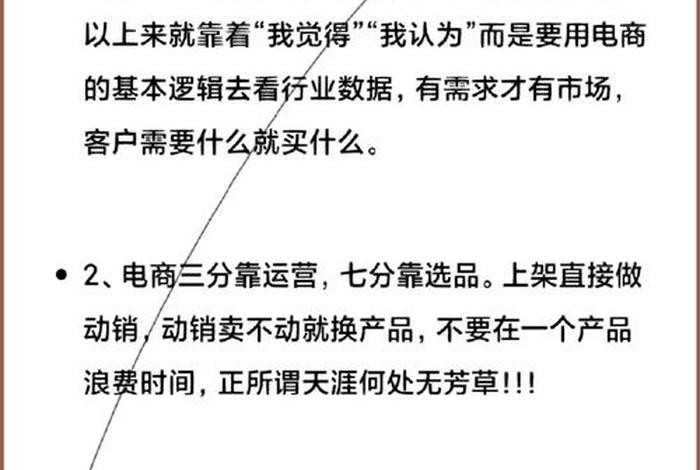 以上来就靠着“我觉得”“我认为”而是要用电商的基本逻辑去看行业数据，有需求才有市场，客户需要什么就买什么。

• 2、电商三分靠运营，七分靠选品。上架直接做动销，动销卖不动就换产品，不要在一个产品浪费时间，正所谓天涯何处无芳草!!!